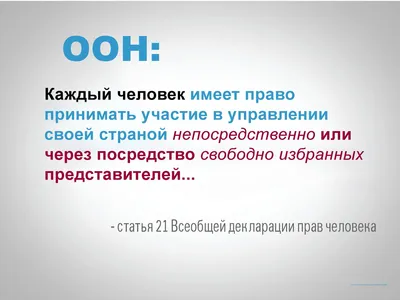 ООН:

Каждый человек имеет право принимать участие в управлении своей страной непосредственно или через посредство свободно избранных представителей...

- статья 21 Всеобщей декларации прав человека